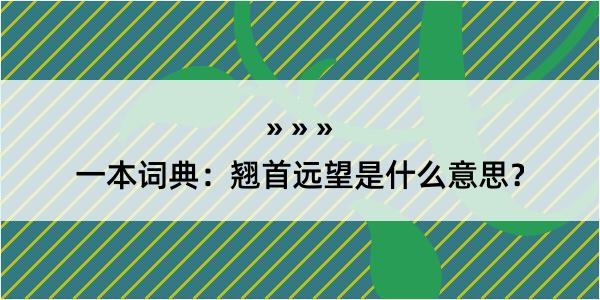 » » »

一本词典：翘首远望是什么意思？